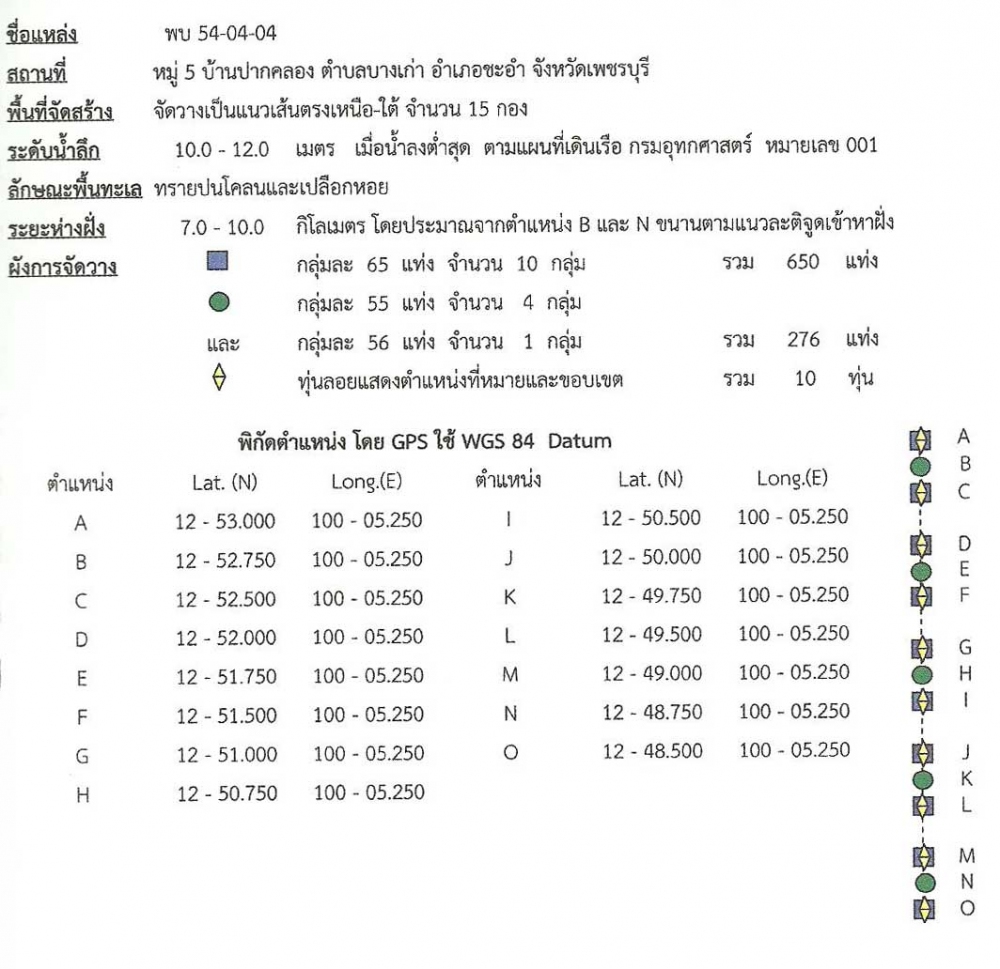 ชื่อแหล่ง พบ 54-04-04

สถานที่ หมู่ 5 บ้านปากคลอง ตำบลบางเก่า อำเภอชะอำ จังหวัดเพชรบุรี

พื้นที่จัดสร้าง จัดวางเป็นแนวเส้นตรงเหนือ-ใต้ จำนวน 15 กอง

ระดับน้ำลึก 10.0 - 12.0 เมตร เมื่อน้ำลงต่ำสุด ตามแผนที่เดินเรือ กรมอุทกศาสตร์ หมายเลข 001

ลักษณะพื้นทะเล ทรายปนโคลนและเปลือกหอย

ระยะห่างฝั่ง 7.0 - 10.0 กิโลเมตร โดยประมาณจากตำแหน่ง B และ N ขนานตามแนวละติจูดเข้าหาฝั่ง

ผังการจัดวาง กลุ่มละ 65 แท่ง จำนวน 10 กลุ่ม รวม 650 แท่ง

กลุ่มละ 55 แท่ง จำนวน 4 กลุ่ม

และ กลุ่มละ 56 แท่ง จำนวน 1 กลุ่ม รวม 276 แท่ง

ทุ่นลอยแสดงตำแหน่งที่หมายและขอบเขต รวม 10 ทุ่น

พิกัดตำแหน่ง โดย GPS ใช้ WGS 84 Datum

| ตำแหน่ง | Lat. (N) | Long.(E) | ตำแหน่ง | Lat. (N) | Long.(E) |
|---|---|---|---|---|---|
| A | 12 - 53.000 | 100 - 05.250 | I | 12 - 50.500 | 100 - 05.250 |
| B | 12 - 52.750 | 100 - 05.250 | J | 12 - 50.000 | 100 - 05.250 |
| C | 12 - 52.500 | 100 - 05.250 | K | 12 - 49.750 | 100 - 05.250 |
| D | 12 - 52.000 | 100 - 05.250 | L | 12 - 49.500 | 100 - 05.250 |
| E | 12 - 51.750 | 100 - 05.250 | M | 12 - 49.000 | 100 - 05.250 |
| F | 12 - 51.500 | 100 - 05.250 | N | 12 - 48.750 | 100 - 05.250 |
| G | 12 - 51.000 | 100 - 05.250 | O | 12 - 48.500 | 100 - 05.250 |
| H | 12 - 50.750 | 100 - 05.250 | | | |

A B C D E F G H I J K L M N O